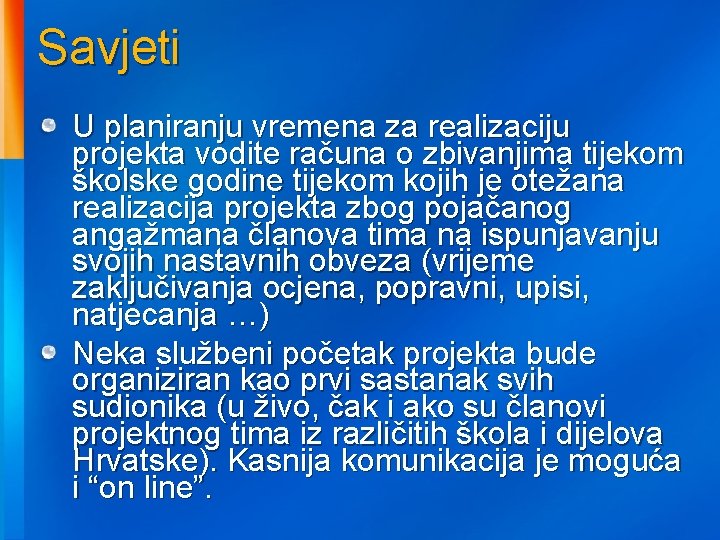 Savjeti

U planiranju vremena za realizaciju projekta vodite računa o zbivanjima tijekom školske godine tijekom kojih je otežana realizacija projekta zbog pojačanog angažmana članova tima na ispunjavanju svojih nastavnih obveza (vrijeme zaključivanja ocjena, popravni, upisi, natjecanja …)

Neka službeni početak projekta bude organiziran kao prvi sastanak svih sudionika (u živo, čak i ako su članovi projektnog tima iz različitih škola i dijelova Hrvatske). Kasnija komunikacija je moguća i “on line”.